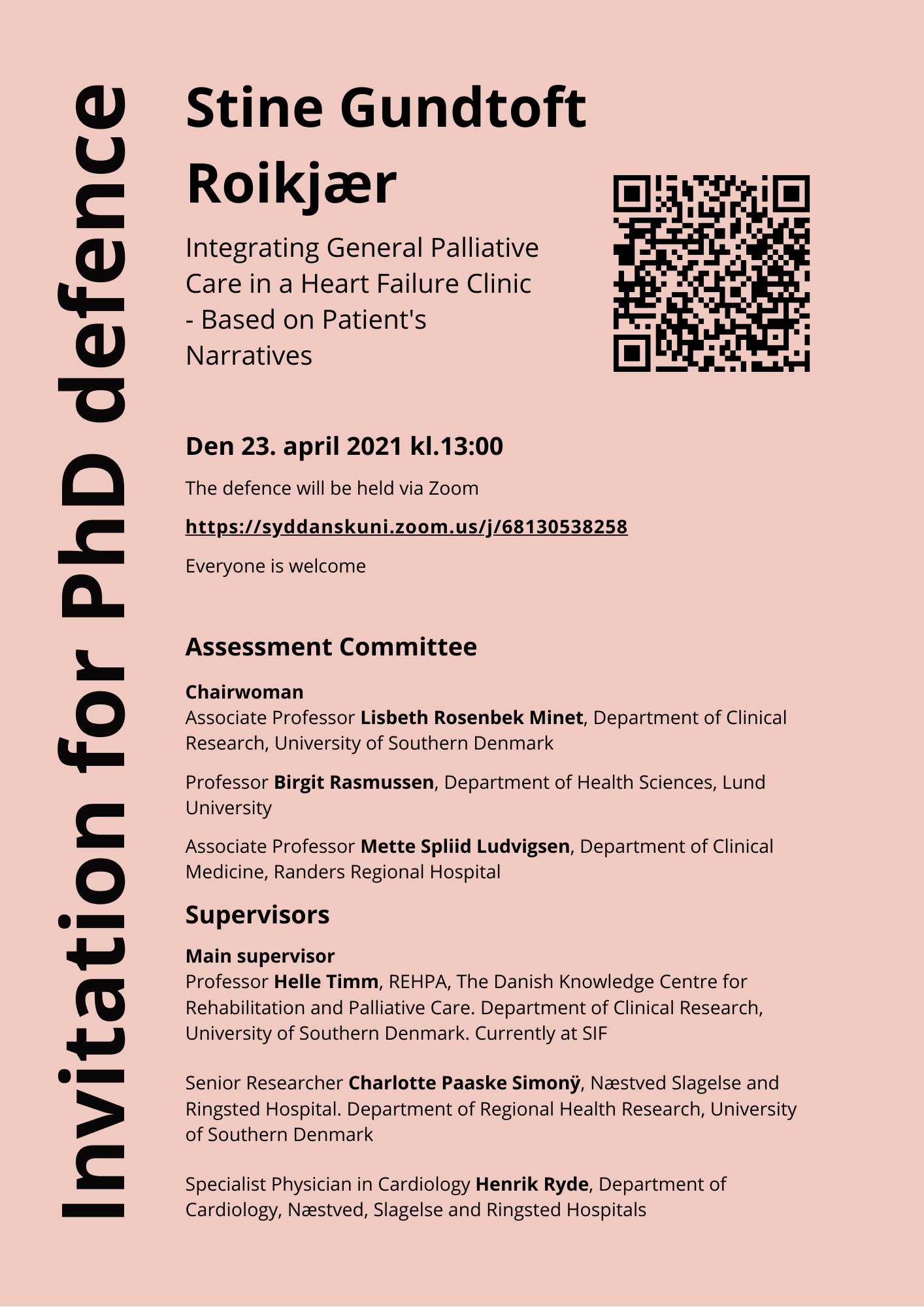 Invitation for PhD defence

Stine Gundtoft Roikjær

Integrating General Palliative Care in a Heart Failure Clinic - Based on Patient's Narratives

Den 23. april 2021 kl.13:00

The defence will be held via Zoom

https://syddanskuni.zoom.us/j/68130538258

Everyone is welcome

Assessment Committee

Chairwoman
Associate Professor Lisbeth Rosenbek Minet, Department of Clinical Research, University of Southern Denmark

Professor Birgit Rasmussen, Department of Health Sciences, Lund University

Associate Professor Mette Spliid Ludvigsen, Department of Clinical Medicine, Randers Regional Hospital

Supervisors

Main supervisor
Professor Helle Timm, REHPA, The Danish Knowledge Centre for Rehabilitation and Palliative Care. Department of Clinical Research, University of Southern Denmark. Currently at SIF

Senior Researcher Charlotte Paaske Simonÿ, Næstved Slagelse and Ringsted Hospital. Department of Regional Health Research, University of Southern Denmark

Specialist Physician in Cardiology Henrik Ryde, Department of Cardiology, Næstved, Slagelse and Ringsted Hospitals